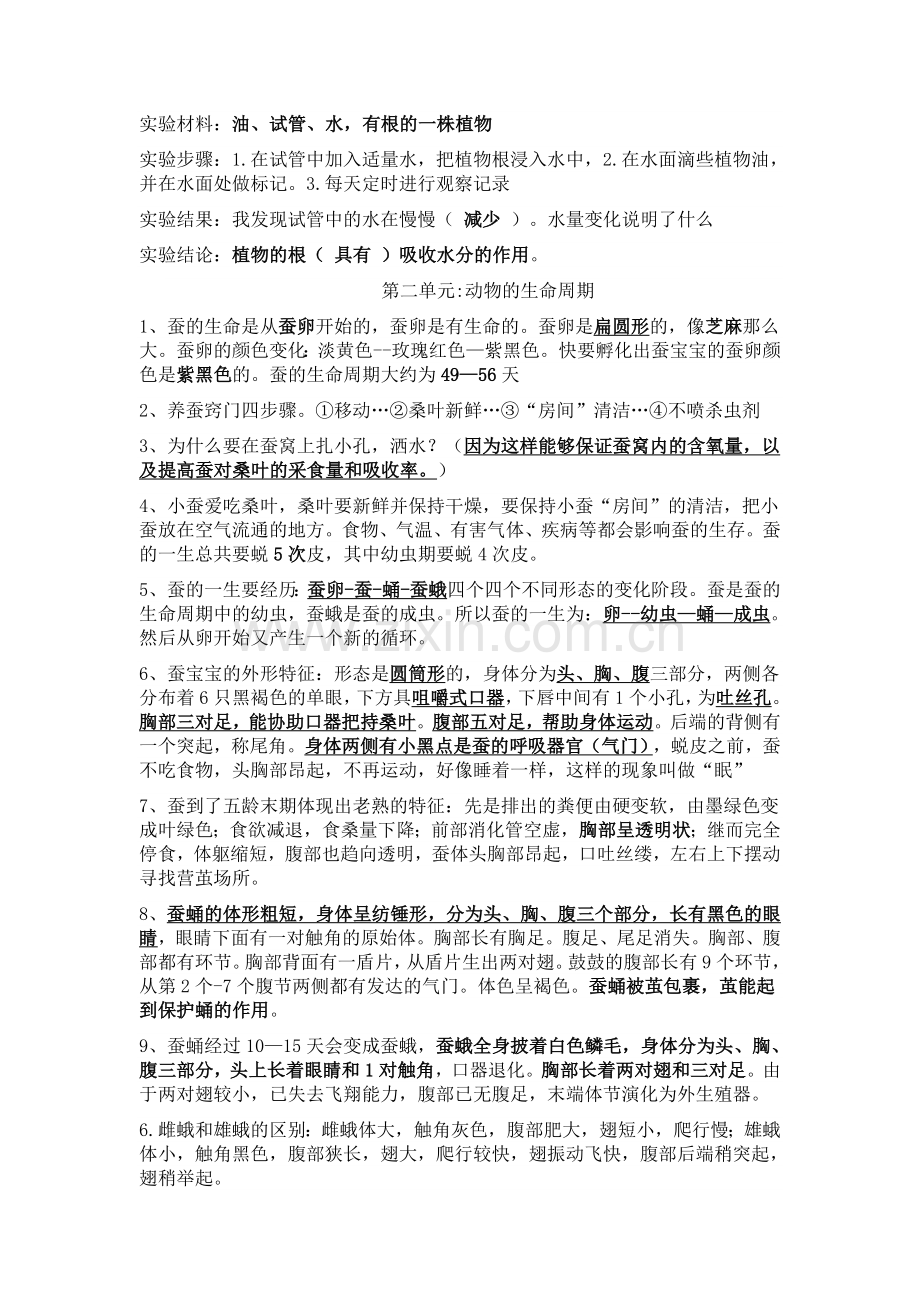 实验材料：油、试管、水，有根的一株植物

实验步骤：1.在试管中加入适量水，把植物根浸入水中，2.在水面滴些植物油，并在水面处做标记。3.每天定时进行观察记录

实验结果：我发现试管中的水在慢慢（ 减少 ）。水量变化说明了什么

实验结论：植物的根（ 具有 ）吸收水分的作用。

第二单元:动物的生命周期

1、蚕的生命是从蚕卵开始的，蚕卵是有生命的。蚕卵是扁圆形的，像芝麻那么大。蚕卵的颜色变化:淡黄色--玫瑰红色—紫黑色。快要孵化出蚕宝宝的蚕卵颜色是紫黑色的。蚕的生命周期大约为49—56天

2、养蚕窍门四步骤。①移动…②桑叶新鲜…③“房间”清洁…④不喷杀虫剂

3、为什么要在蚕窝上扎小孔，洒水？（因为这样能够保证蚕窝内的含氧量，以及提高蚕对桑叶的采食量和吸收率。）

4、小蚕爱吃桑叶，桑叶要新鲜并保持干燥，要保持小蚕“房间”的清洁，把小蚕放在空气流通的地方。食物、气温、有害气体、疾病等都会影响蚕的生存。蚕的一生总共要蜕5次皮，其中幼虫期要蜕4次皮。

5、蚕的一生要经历:蚕卵-蚕-蛹-蚕蛾四个四个不同形态的变化阶段。蚕是蚕的生命周期中的幼虫，蚕蛾是蚕的成虫。所以蚕的一生为：卵--幼虫—蛹—成虫。然后从卵开始又产生一个新的循环。

6、蚕宝宝的外形特征：形态是圆筒形的，身体分为头、胸、腹三部分，两侧各分布着6只黑褐色的单眼，下方具咀嚼式口器，下唇中间有1个小孔，为吐丝孔。胸部三对足，能协助口器把持桑叶。腹部五对足，帮助身体运动。后端的背侧有一个突起，称尾角。身体两侧有小黑点是蚕的呼吸器官（气门），蜕皮之前，蚕不吃食物，头胸部昂起，不再运动，好像睡着一样，这样的现象叫做“眠”

7、蚕到了五龄末期体现出老熟的特征：先是排出的粪便由硬变软，由墨绿色变成叶绿色；食欲减退，食桑量下降；前部消化管空虚，胸部呈透明状；继而完全停食，体躯缩短，腹部也趋向透明，蚕体头胸部昂起，口吐丝缕，左右上下摆动寻找营茧场所。

8、蚕蛹的体形粗短，身体呈纺锤形，分为头、胸、腹三个部分，长有黑色的眼睛，眼睛下面有一对触角的原始体。胸部长有胸足。腹足、尾足消失。胸部、腹部都有环节。胸部背面有一盾片，从盾片生出两对翅。鼓鼓的腹部长有9个环节，从第2个-7个腹节两侧都有发达的气门。体色呈褐色。蚕蛹被茧包裹，茧能起到保护蛹的作用。

9、蚕蛹经过10—15天会变成蚕蛾，蚕蛾全身披着白色鳞毛，身体分为头、胸、腹三部分，头上长着眼睛和1对触角，口器退化。胸部长着两对翅和三对足。由于两对翅较小，已失去飞翔能力，腹部已无腹足，末端体节演化为外生殖器。

6.雌蛾和雄蛾的区别：雌蛾体大，触角灰色，腹部肥大，翅短小，爬行慢；雄蛾体小，触角黑色，腹部狭长，翅大，爬行较快，翅振动飞快，腹部后端稍突起，翅稍举起。

www.zixin.com.cn